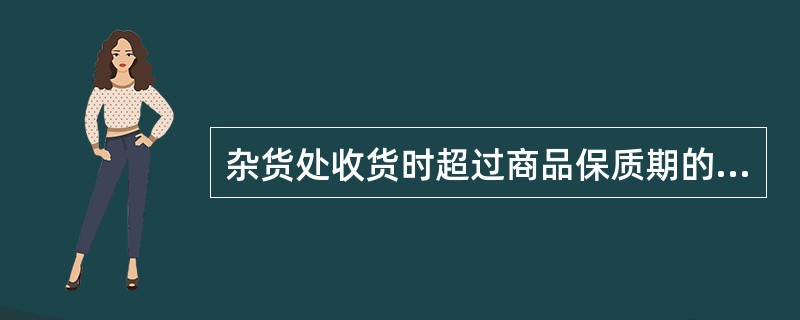 杂货处收货时超过商品保质期的...